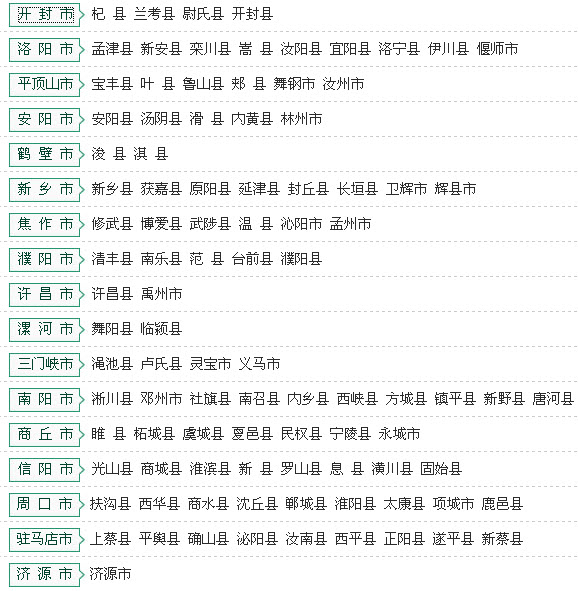 开封市 杞 县 兰考县 尉氏县 开封县

洛阳市 孟津县 新安县 栾川县 嵩 县 汝阳县 宜阳县 洛宁县 伊川县 偃师市

平顶山市 宝丰县 叶 县 鲁山县 郏 县 舞钢市 汝州市

安阳市 安阳县 汤阴县 滑 县 内黄县 林州市

鹤壁市 浚 县 淇 县

新乡市 新乡县 获嘉县 原阳县 延津县 封丘县 长垣县 卫辉市 辉县市

焦作市 修武县 博爱县 武陟县 温 县 沁阳市 孟州市

濮阳市 清丰县 南乐县 范 县 台前县 濮阳县

许昌市 许昌县 禹州市

漯河市 舞阳县 临颍县

三门峡市 渑池县 卢氏县 灵宝市 义马市

南阳市 淅川县 邓州市 社旗县 南召县 内乡县 西峡县 方城县 镇平县 新野县 唐河县

商丘市 睢 县 柘城县 虞城县 夏邑县 民权县 宁陵县 永城市

信阳市 光山县 商城县 淮滨县 新 县 罗山县 息 县 潢川县 固始县

周口市 扶沟县 西华县 商水县 沈丘县 郸城县 淮阳县 太康县 项城市 鹿邑县

驻马店市 上蔡县 平舆县 确山县 泌阳县 汝南县 西平县 正阳县 遂平县 新蔡县

济源市 济源市